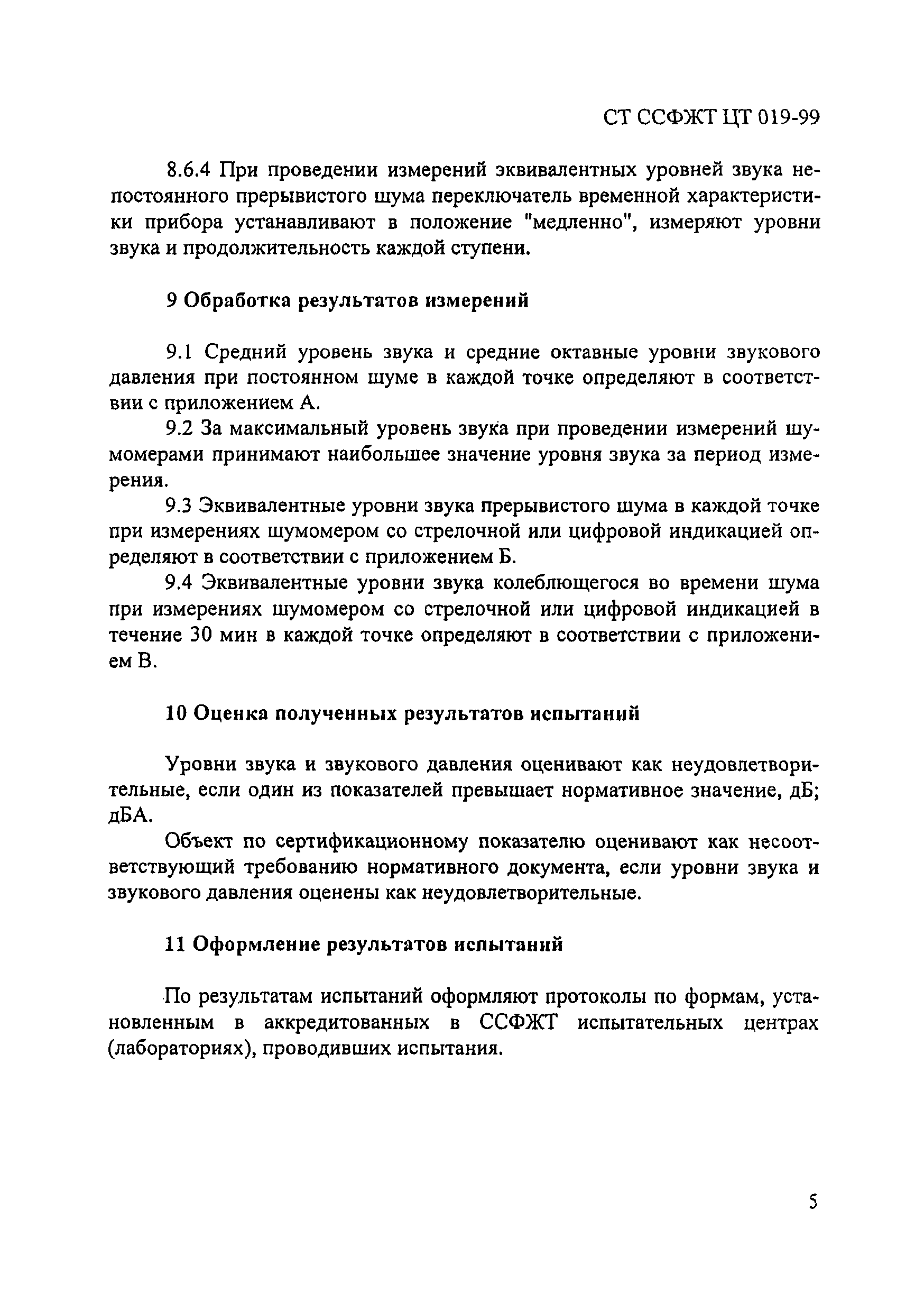 СТ ССФЖТ ЦТ 019-99

8.6.4 При проведении измерений эквивалентных уровней звука непостоянного прерывистого шума переключатель временной характеристики прибора устанавливают в положение "медленно", измеряют уровни звука и продолжительность каждой ступени.

9 Обработка результатов измерений

9.1 Средний уровень звука и средние октавные уровни звукового давления при постоянном шуме в каждой точке определяют в соответствии с приложением А.

9.2 За максимальный уровень звука при проведении измерений шумомерами принимают наибольшее значение уровня звука за период измерения.

9.3 Эквивалентные уровни звука прерывистого шума в каждой точке при измерениях шумомером со стрелочной или цифровой индикацией определяют в соответствии с приложением Б.

9.4 Эквивалентные уровни звука колеблющегося во времени шума при измерениях шумомером со стрелочной или цифровой индикацией в течение 30 мин в каждой точке определяют в соответствии с приложением В.

10 Оценка полученных результатов испытаний

Уровни звука и звукового давления оценивают как неудовлетворительные, если один из показателей превышает нормативное значение, дБ; дБА.

Объект по сертификационному показателю оценивают как несоответствующий требованию нормативного документа, если уровни звука и звукового давления оценены как неудовлетворительные.

11 Оформление результатов испытаний

По результатам испытаний оформляют протоколы по формам, установленным в аккредитованных в ССФЖТ испытательных центрах (лабораториях), проводивших испытания.

5